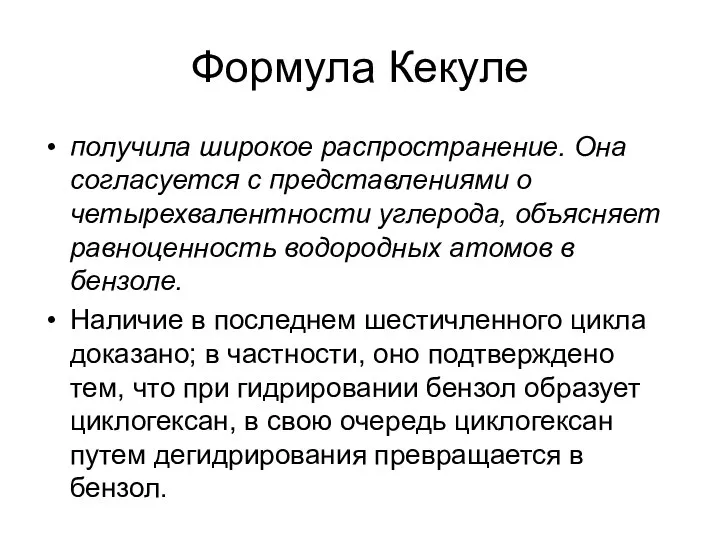 Формула Кекуле

• получила широкое распространение. Она согласуется с представлениями о четырехвалентности углерода, объясняет равноценность водородных атомов в бензоле.

• Наличие в последнем шестичленного цикла доказано; в частности, оно подтверждено тем, что при гидрировании бензол образует циклогексан, в свою очередь циклогексан путем дегидрирования превращается в бензол.